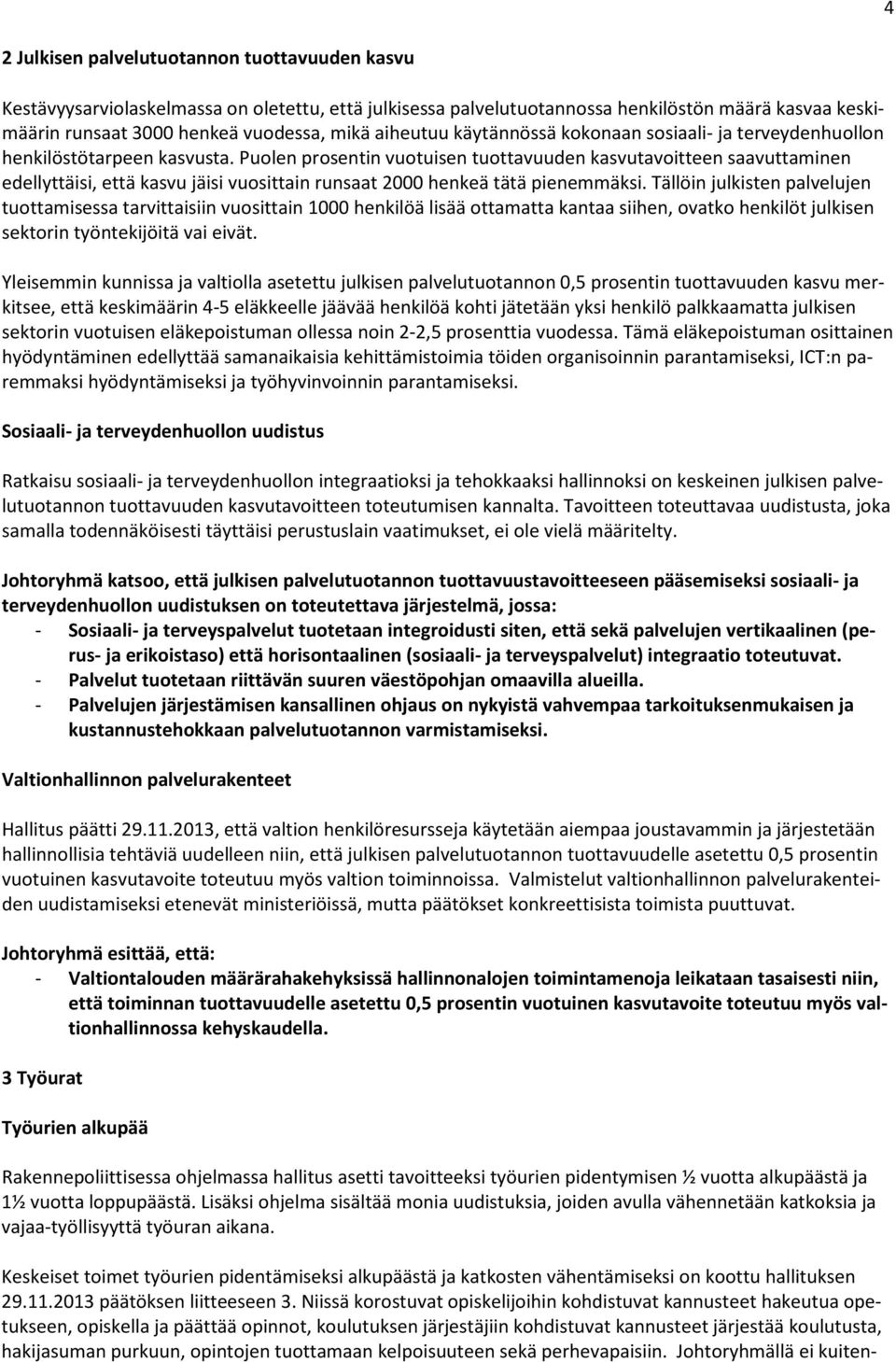 4

2 Julkisen palvelutuotannon tuottavuuden kasvu

Kestävyysarviolaskelmassa on oletettu, että julkisessa palvelutuotannossa henkilöstön määrä kasvaa keskimäärin runsaat 3000 henkeä vuodessa, mikä aiheutuu käytännössä kokonaan sosiaali- ja terveydenhuollon henkilöstötarpeen kasvusta. Puolen prosentin vuotuisen tuottavuuden kasvutavoitteen saavuttaminen edellyttäisi, että kasvu jäisi vuosittain runsaat 2000 henkeä tätä pienemmäksi. Tällöin julkisten palvelujen tuottamisessa tarvittaisiin vuosittain 1000 henkilöä lisää ottamatta kantaa siihen, ovatko henkilöt julkisen sektorin työntekijöitä vai eivät.

Yleisemmin kunnissa ja valtiolla asetettu julkisen palvelutuotannon 0,5 prosentin tuottavuuden kasvu merkitsee, että keskimäärin 4-5 eläkkeelle jäävää henkilöä kohti jätetään yksi henkilö palkkaamatta julkisen sektorin vuotuisen eläkepoistuman ollessa noin 2-2,5 prosenttia vuodessa. Tämä eläkepoistuman osittainen hyödyntäminen edellyttää samanaikaisia kehittämistoimia töiden organisoinnin parantamiseksi, ICT:n paremmaksi hyödyntämiseksi ja työhyvinvoinnin parantamiseksi.

Sosiaali- ja terveydenhuollon uudistus

Ratkaisu sosiaali- ja terveydenhuollon integraatioksi ja tehokkaaksi hallinnoksi on keskeinen julkisen palvelutuotannon tuottavuuden kasvutavoitteen toteutumisen kannalta. Tavoitteen toteuttavaa uudistusta, joka samalla todennäköisesti täyttäisi perustuslain vaatimukset, ei ole vielä määritelty.

Johtoryhmä katsoo, että julkisen palvelutuotannon tuottavuustavoitteeseen pääsemiseksi sosiaali- ja terveydenhuollon uudistuksen on toteutettava järjestelmä, jossa:
- Sosiaali- ja terveyspalvelut tuotetaan integroidusti siten, että sekä palvelujen vertikaalinen (perus- ja erikoistaso) että horisontaalinen (sosiaali- ja terveyspalvelut) integraatio toteutuvat.
- Palvelut tuotetaan riittävän suuren väestöpohjan omaavilla alueilla.
- Palvelujen järjestämisen kansallinen ohjaus on nykyistä vahvempaa tarkoituksenmukaisen ja kustannustehokkaan palvelutuotannon varmistamiseksi.

Valtionhallinnon palvelurakenteet

Hallitus päätti 29.11.2013, että valtion henkilöresursseja käytetään aiempaa joustavammin ja järjestetään hallinnollisia tehtäviä uudelleen niin, että julkisen palvelutuotannon tuottavuudelle asetettu 0,5 prosentin vuotuinen kasvutavoite toteutuu myös valtion toiminnoissa. Valmistelut valtionhallinnon palvelurakenteiden uudistamiseksi etenevät ministeriöissä, mutta päätökset konkreettisista toimista puuttuvat.

Johtoryhmä esittää, että:
- Valtiontalouden määrärahakehyksissä hallinnonalojen toimintamenoja leikataan tasaisesti niin, että toiminnan tuottavuudelle asetettu 0,5 prosentin vuotuinen kasvutavoite toteutuu myös valtionhallinnossa kehyskaudella.

3 Työurat

Työurien alkupää

Rakennepoliittisessa ohjelmassa hallitus asetti tavoitteeksi työurien pidentymisen ½ vuotta alkupäästä ja 1½ vuotta loppupäästä. Lisäksi ohjelma sisältää monia uudistuksia, joiden avulla vähennetään katkoksia ja vajaa-työllisyyttä työuran aikana.

Keskeiset toimet työurien pidentämiseksi alkupäästä ja katkosten vähentämiseksi on koottu hallituksen 29.11.2013 päätöksen liitteeseen 3. Niissä korostuvat opiskelijoihin kohdistuvat kannusteet hakeutua opetukseen, opiskella ja päättää opinnot, koulutuksen järjestäjiin kohdistuvat kannusteet järjestää koulutusta, hakijasuman purkuun, opintojen tuottamaan kelpoisuuteen sekä perhevapaisiin. Johtoryhmällä ei kuiten-